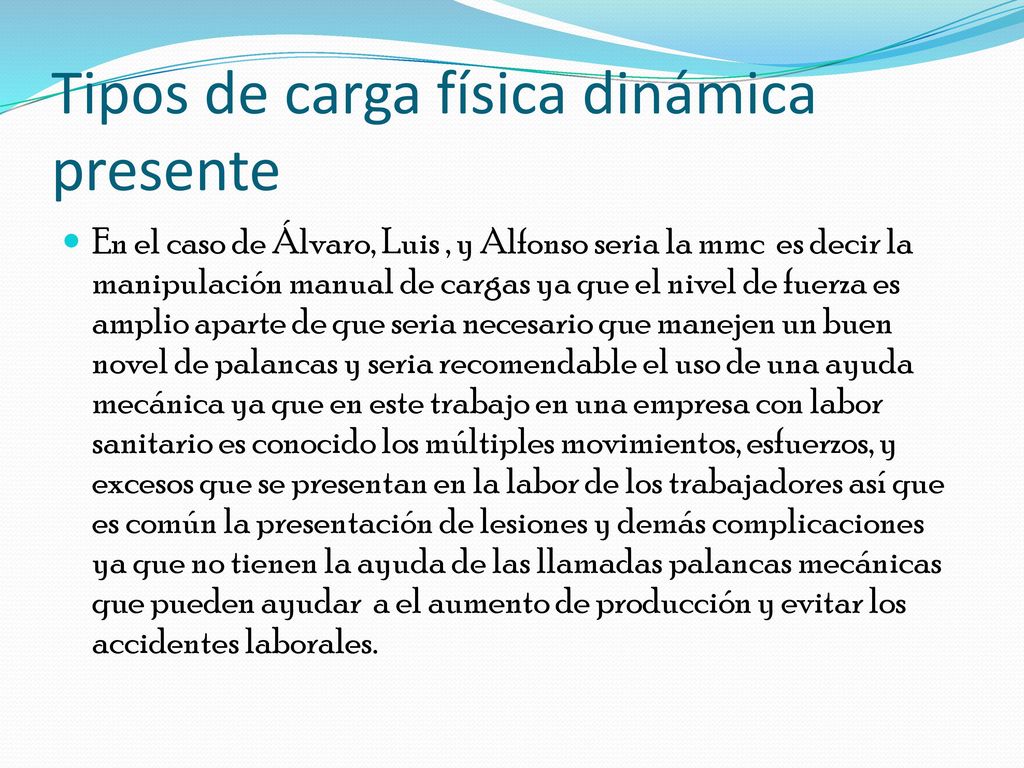 Tipos de carga física dinámica presente

En el caso de Álvaro, Luis , y Alfonso seria la mmc es decir la manipulación manual de cargas ya que el nivel de fuerza es amplio aparte de que seria necesario que manejen un buen novel de palancas y seria recomendable el uso de una ayuda mecánica ya que en este trabajo en una empresa con labor sanitario es conocido los múltiples movimientos, esfuerzos, y excesos que se presentan en la labor de los trabajadores así que es común la presentación de lesiones y demás complicaciones ya que no tienen la ayuda de las llamadas palancas mecánicas que pueden ayudar a el aumento de producción y evitar los accidentes laborales.